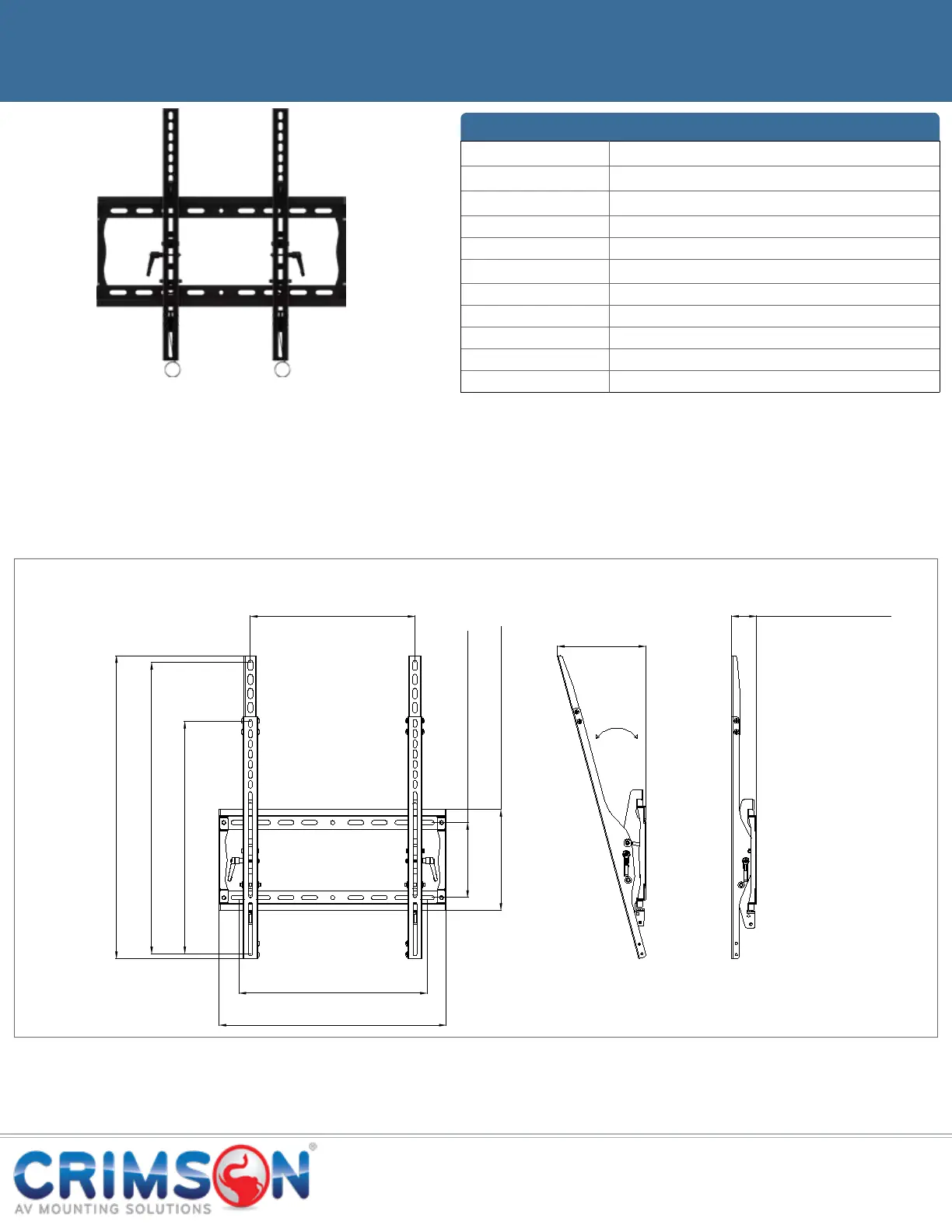 CRIMSON®
AV MOUNTING SOLUTIONS